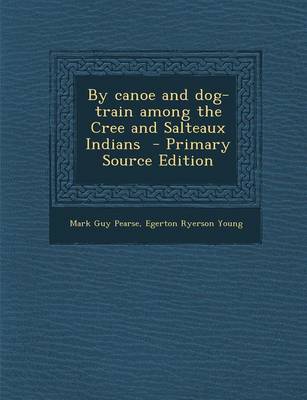 By canoe and dog-train among the Cree and Salteaux Indians - Primary Source Edition

Mark Guy Pearse, Egerton Ryerson Young